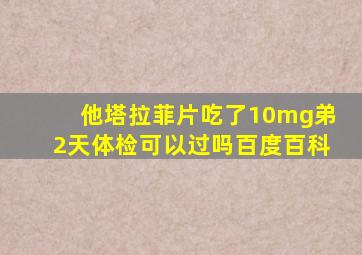 他塔拉菲片吃了10mg弟2天体检可以过吗百度百科